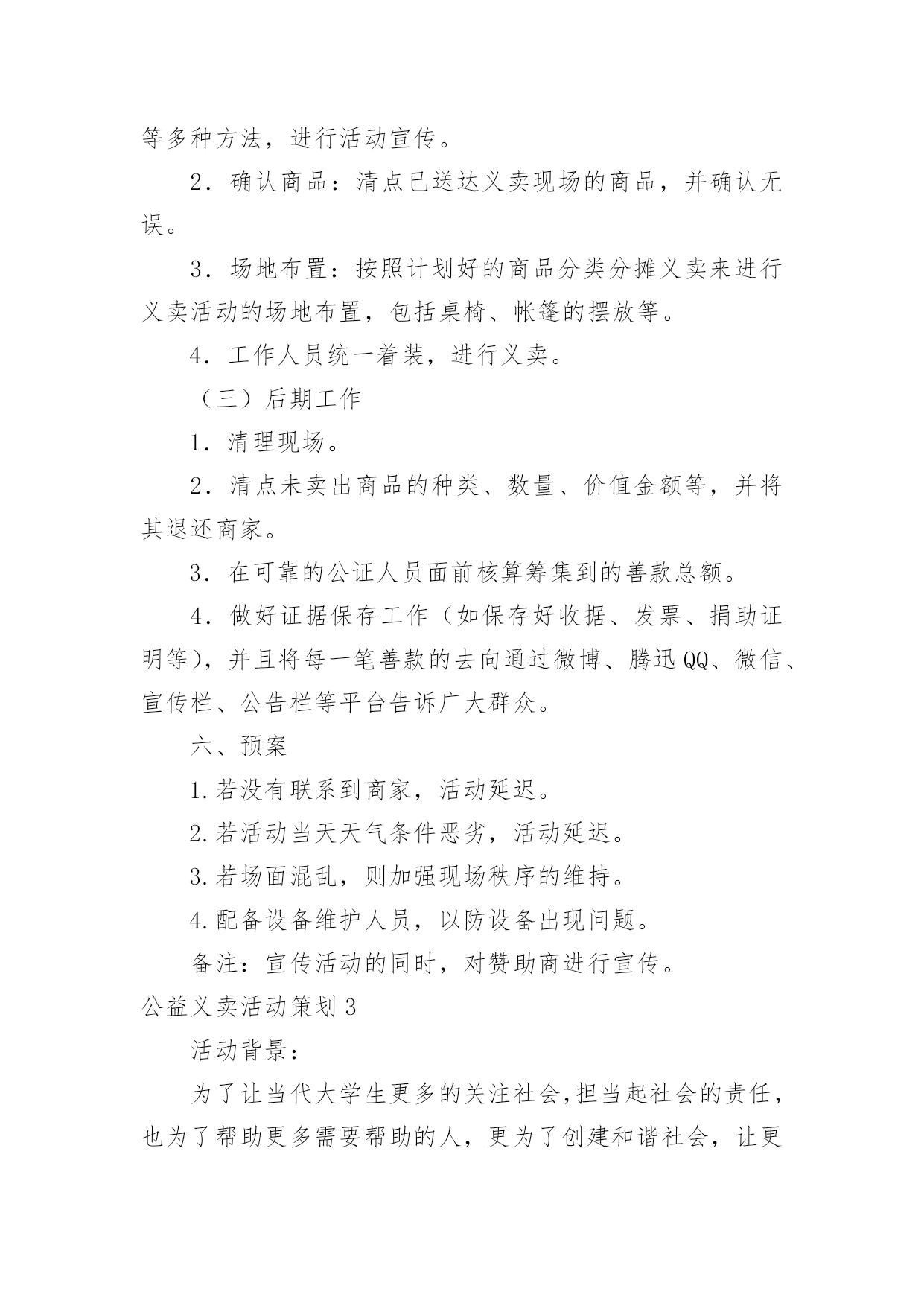 等多种方法，进行活动宣传。

2．确认商品：清点已送达义卖现场的商品，并确认无误。

3．场地布置：按照计划好的商品分类分摊义卖来进行义卖活动的场地布置，包括桌椅、帐篷的摆放等。

4．工作人员统一着装，进行义卖。

（三）后期工作

1．清理现场。

2．清点未卖出商品的种类、数量、价值金额等，并将其退还商家。

3．在可靠的公证人员面前核算筹集到的善款总额。

4．做好证据保存工作（如保存好收据、发票、捐助证明等），并且将每一笔善款的去向通过微博、腾迅QQ、微信、宣传栏、公告栏等平台告诉广大群众。

六、预案

1.若没有联系到商家，活动延迟。

2.若活动当天天气条件恶劣，活动延迟。

3.若场面混乱，则加强现场秩序的维持。

4.配备设备维护人员，以防设备出现问题。

备注：宣传活动的同时，对赞助商进行宣传。

公益义卖活动策划3

活动背景：

为了让当代大学生更多的关注社会,担当起社会的责任，也为了帮助更多需要帮助的人，更为了创建和谐社会，让更